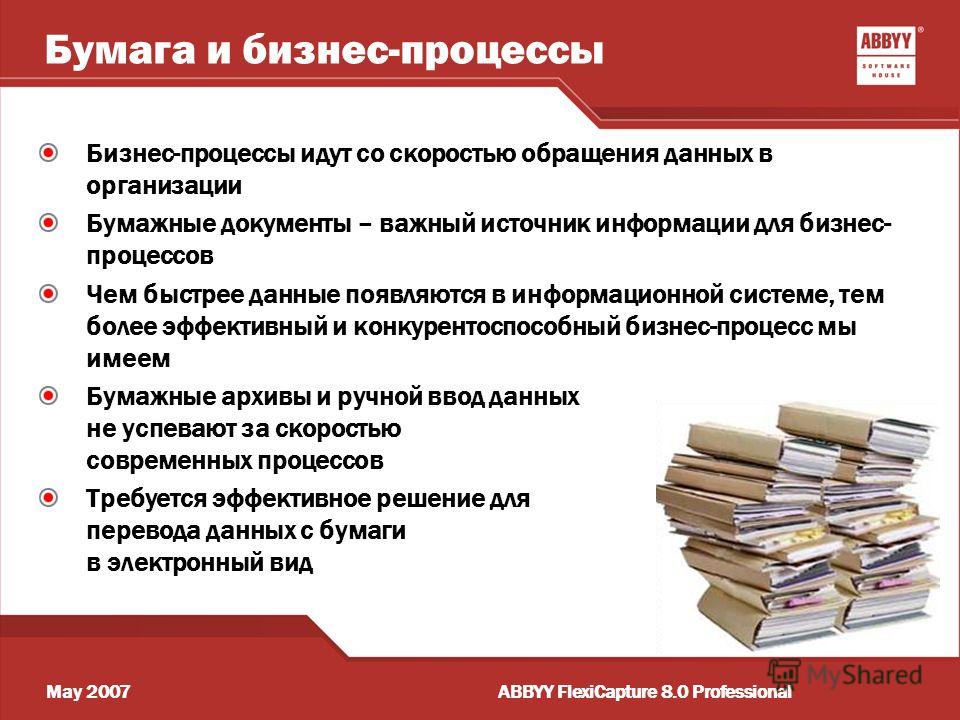 Бумага и бизнес-процессы

ABBYY® SOFTWARE HOUSE

Бизнес-процессы идут со скоростью обращения данных в организации

Бумажные документы – важный источник информации для бизнес-процессов

Чем быстрее данные появляются в информационной системе, тем более эффективный и конкурентоспособный бизнес-процесс мы имеем

Бумажные архивы и ручной ввод данных не успевают за скоростью современных процессов

Требуется эффективное решение для перевода данных с бумаги в электронный вид

May 2007

ABBYY FlexiCapture 8.0 Professional

MyShared